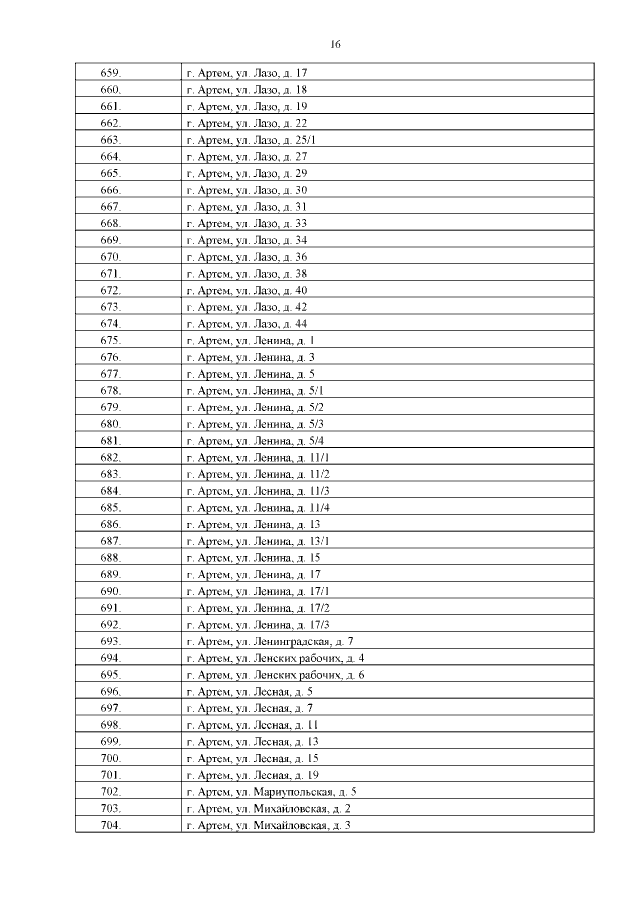 16

| 659. | г. Артем, ул. Лазо, д. 17 |
|---|---|
| 660. | г. Артем, ул. Лазо, д. 18 |
| 661. | г. Артем, ул. Лазо, д. 19 |
| 662. | г. Артем, ул. Лазо, д. 22 |
| 663. | г. Артем, ул. Лазо, д. 25/1 |
| 664. | г. Артем, ул. Лазо, д. 27 |
| 665. | г. Артем, ул. Лазо, д. 29 |
| 666. | г. Артем, ул. Лазо, д. 30 |
| 667. | г. Артем, ул. Лазо, д. 31 |
| 668. | г. Артем, ул. Лазо, д. 33 |
| 669. | г. Артем, ул. Лазо, д. 34 |
| 670. | г. Артем, ул. Лазо, д. 36 |
| 671. | г. Артем, ул. Лазо, д. 38 |
| 672. | г. Артем, ул. Лазо, д. 40 |
| 673. | г. Артем, ул. Лазо, д. 42 |
| 674. | г. Артем, ул. Лазо, д. 44 |
| 675. | г. Артем, ул. Ленина, д. 1 |
| 676. | г. Артем, ул. Ленина, д. 3 |
| 677. | г. Артем, ул. Ленина, д. 5 |
| 678. | г. Артем, ул. Ленина, д. 5/1 |
| 679. | г. Артем, ул. Ленина, д. 5/2 |
| 680. | г. Артем, ул. Ленина, д. 5/3 |
| 681. | г. Артем, ул. Ленина, д. 5/4 |
| 682. | г. Артем, ул. Ленина, д. 11/1 |
| 683. | г. Артем, ул. Ленина, д. 11/2 |
| 684. | г. Артем, ул. Ленина, д. 11/3 |
| 685. | г. Артем, ул. Ленина, д. 11/4 |
| 686. | г. Артем, ул. Ленина, д. 13 |
| 687. | г. Артем, ул. Ленина, д. 13/1 |
| 688. | г. Артем, ул. Ленина, д. 15 |
| 689. | г. Артем, ул. Ленина, д. 17 |
| 690. | г. Артем, ул. Ленина, д. 17/1 |
| 691. | г. Артем, ул. Ленина, д. 17/2 |
| 692. | г. Артем, ул. Ленина, д. 17/3 |
| 693. | г. Артем, ул. Ленинградская, д. 7 |
| 694. | г. Артем, ул. Ленских рабочих, д. 4 |
| 695. | г. Артем, ул. Ленских рабочих, д. 6 |
| 696. | г. Артем, ул. Лесная, д. 5 |
| 697. | г. Артем, ул. Лесная, д. 7 |
| 698. | г. Артем, ул. Лесная, д. 11 |
| 699. | г. Артем, ул. Лесная, д. 13 |
| 700. | г. Артем, ул. Лесная, д. 15 |
| 701. | г. Артем, ул. Лесная, д. 19 |
| 702. | г. Артем, ул. Мариупольская, д. 5 |
| 703. | г. Артем, ул. Михайловская, д. 2 |
| 704. | г. Артем, ул. Михайловская, д. 3 |